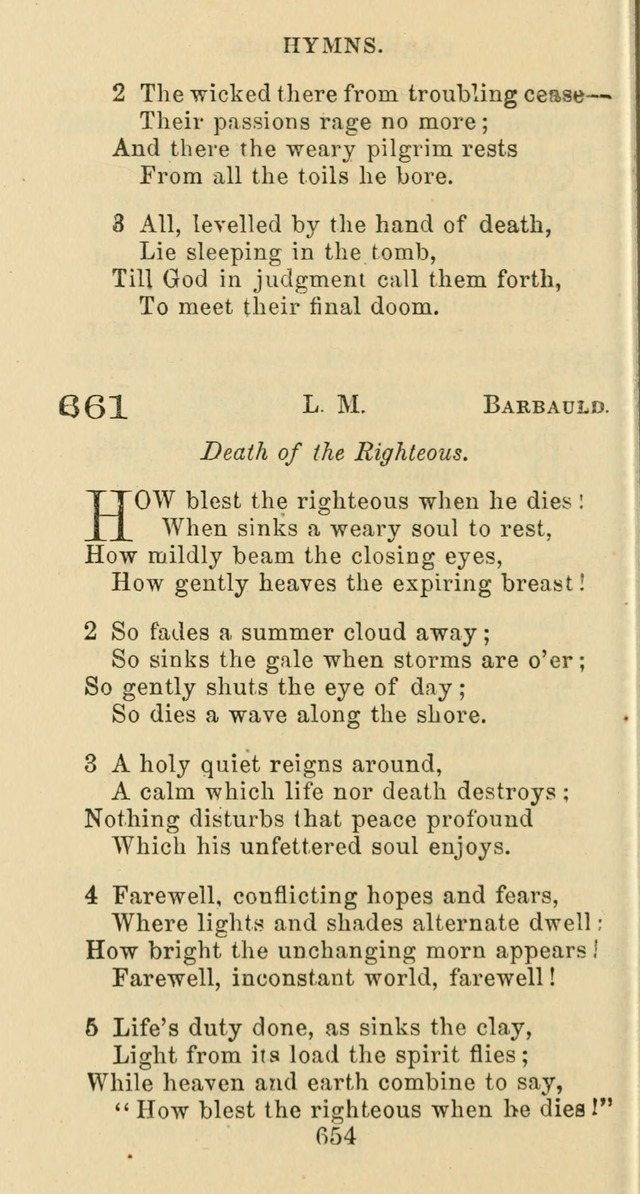 HYMNS.

2 The wicked there from troubling cease—
Their passions rage no more;
And there the weary pilgrim rests
From all the toils he bore.

3 All, levelled by the hand of death,
Lie sleeping in the tomb,
Till God in judgment call them forth,
To meet their final doom.

661 L. M. BARBAULD.

Death of the Righteous.

HOW blest the righteous when he dies!
When sinks a weary soul to rest,
How mildly beam the closing eyes,
How gently heaves the expiring breast!

2 So fades a summer cloud away;
So sinks the gale when storms are o'er;
So gently shuts the eye of day;
So dies a wave along the shore.

3 A holy quiet reigns around,
A calm which life nor death destroys;
Nothing disturbs that peace profound
Which his unfettered soul enjoys.

4 Farewell, conflicting hopes and fears,
Where lights and shades alternate dwell:
How bright the unchanging morn appears!
Farewell, inconstant world, farewell!

5 Life's duty done, as sinks the clay,
Light from its load the spirit flies;
While heaven and earth combine to say,
"How blest the righteous when he dies!"

654